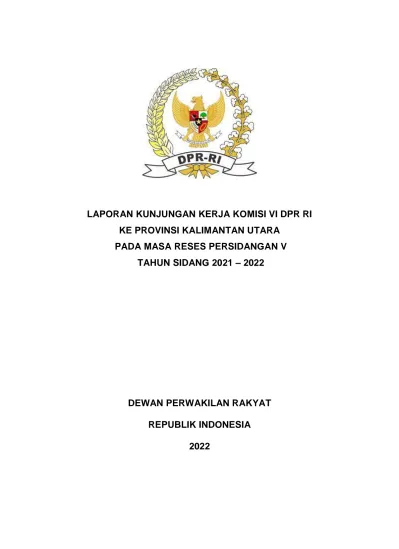 DPR-RI

LAPORAN KUNJUNGAN KERJA KOMISI VI DPR RI
KE PROVINSI KALIMANTAN UTARA
PADA MASA RESES PERSIDANGAN V
TAHUN SIDANG 2021 – 2022

DEWAN PERWAKILAN RAKYAT

REPUBLIK INDONESIA

2022